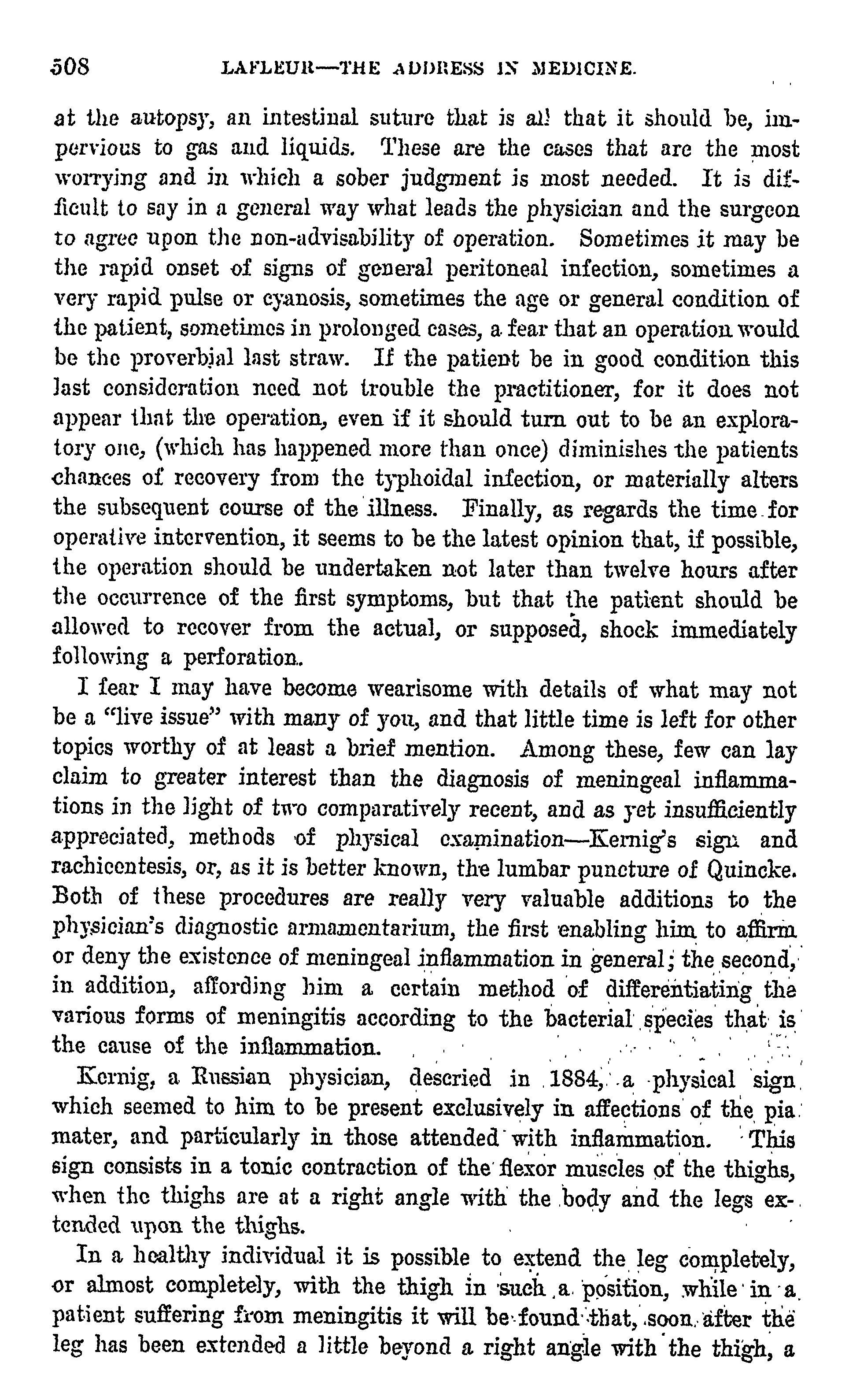 508 LAFLEUR—THE ADDRESS IN MEDICINE.

at the autopsy, an intestinal suture that is all that it should be, impervious to gas and liquids. These are the cases that are the most worrying and in which a sober judgment is most needed. It is difficult to say in a general way what leads the physician and the surgeon to agree upon the non-advisability of operation. Sometimes it may be the rapid onset of signs of general peritoneal infection, sometimes a very rapid pulse or cyanosis, sometimes the age or general condition of the patient, sometimes in prolonged cases, a fear that an operation would be the proverbial last straw. If the patient be in good condition this last consideration need not trouble the practitioner, for it does not appear that the operation, even if it should turn out to be an exploratory one, (which has happened more than once) diminishes the patients chances of recovery from the typhoidal infection, or materially alters the subsequent course of the illness. Finally, as regards the time for operative intervention, it seems to be the latest opinion that, if possible, the operation should be undertaken not later than twelve hours after the occurrence of the first symptoms, but that the patient should be allowed to recover from the actual, or supposed, shock immediately following a perforation.

I fear I may have become wearisome with details of what may not be a "live issue" with many of you, and that little time is left for other topics worthy of at least a brief mention. Among these, few can lay claim to greater interest than the diagnosis of meningeal inflammations in the light of two comparatively recent, and as yet insufficiently appreciated, methods of physical examination—Kernig's sign and rachicentesis, or, as it is better known, the lumbar puncture of Quincke. Both of these procedures are really very valuable additions to the physician's diagnostic armamentarium, the first enabling him to affirm or deny the existence of meningeal inflammation in general; the second, in addition, affording him a certain method of differentiating the various forms of meningitis according to the bacterial species that is the cause of the inflammation.

Kernig, a Russian physician, descried in 1884, a physical sign which seemed to him to be present exclusively in affections of the pia mater, and particularly in those attended with inflammation. This sign consists in a tonic contraction of the flexor muscles of the thighs, when the thighs are at a right angle with the body and the legs extended upon the thighs.

In a healthy individual it is possible to extend the leg completely, or almost completely, with the thigh in such a position, while in a patient suffering from meningitis it will be found that, soon after the leg has been extended a little beyond a right angle with the thigh, a